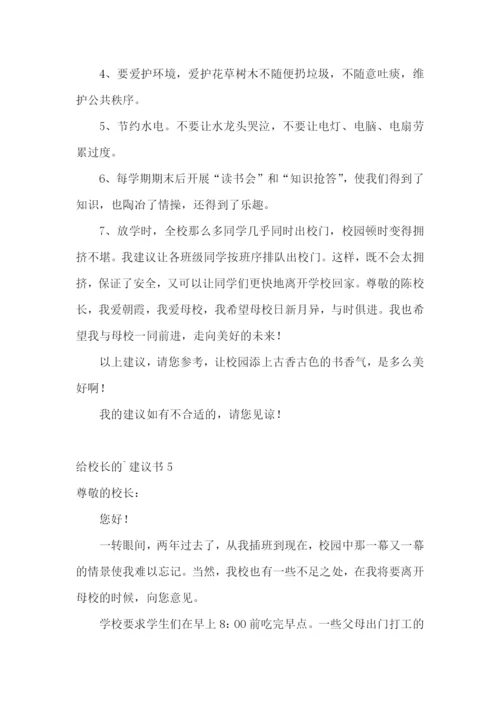 4、要爱护环境，爱护花草树木不随便扔垃圾，不随意吐痰，维护公共秩序。

5、节约水电。不要让水龙头哭泣，不要让电灯、电脑、电扇劳累过度。

6、每学期期末后开展“读书会”和“知识抢答”，使我们得到了知识，也陶冶了情操，还得到了乐趣。

7、放学时，全校那么多同学几乎同时出校门，校园顿时变得拥挤不堪。我建议让各班级同学按班序排队出校门。这样，既不会太拥挤，保证了安全，又可以让同学们更快地离开学校回家。尊敬的陈校长，我爱朝霞，我爱母校，我希望母校日新月异，与时俱进。我也希望我与母校一同前进，走向美好的未来！

以上建议，请您参考，让校园添上古香古色的书香气，是多么美好啊！

我的建议如有不合适的，请您见谅！

给校长的`建议书 5

尊敬的校长：

您好！

一转眼间，两年过去了，从我插班到现在，校园中那一幕又一幕的情景使我难以忘记。当然，我校也有一些不足之处，在我将要离开母校的时候，向您意见。

学校要求学生们在早上 8：00 前吃完早点。一些父母出门打工的